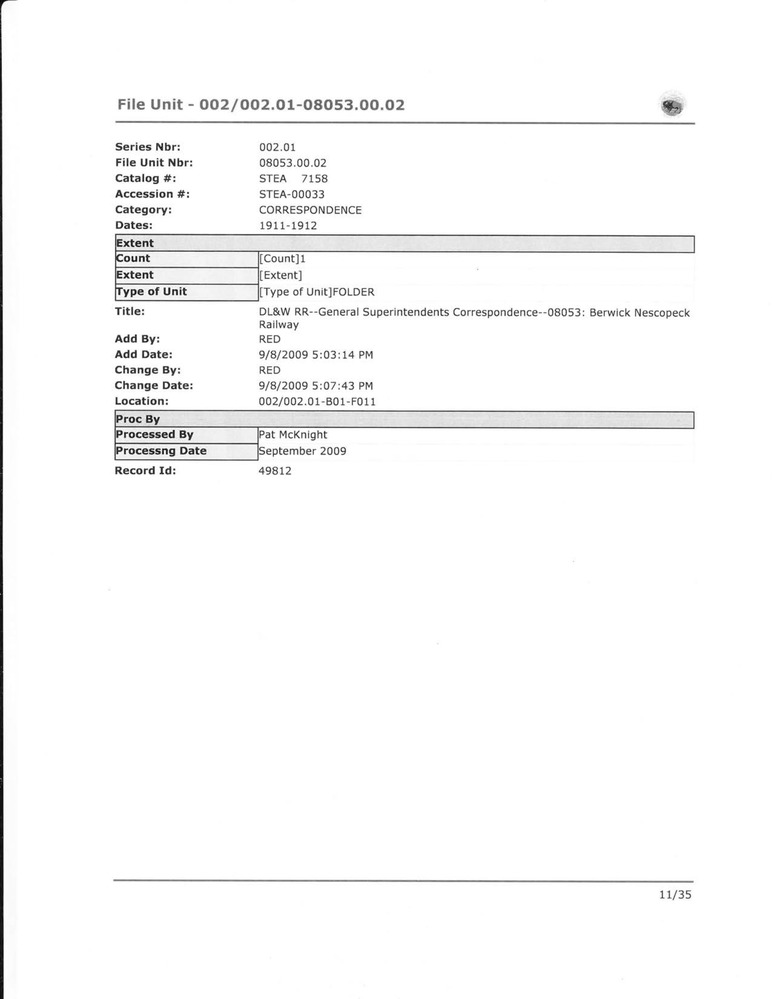 File Unit - 002/002.01-08053.00.02

Series Nbr: 002.01
File Unit Nbr: 08053.00.02
Catalog #: STEA 7158
Accession #: STEA-00033
Category: CORRESPONDENCE
Dates: 1911-1912

| Extent | |
|---|---|
| Count | [Count]1 |
| Extent | [Extent] |
| Type of Unit | [Type of Unit]FOLDER |

Title: DL&W RR--General Superintendents Correspondence--08053: Berwick Nescopeck Railway
Add By: RED
Add Date: 9/8/2009 5:03:14 PM
Change By: RED
Change Date: 9/8/2009 5:07:43 PM
Location: 002/002.01-B01-F011

| Proc By | |
|---|---|
| Processed By | Pat McKnight |
| Processng Date | September 2009 |

Record Id: 49812

11/35